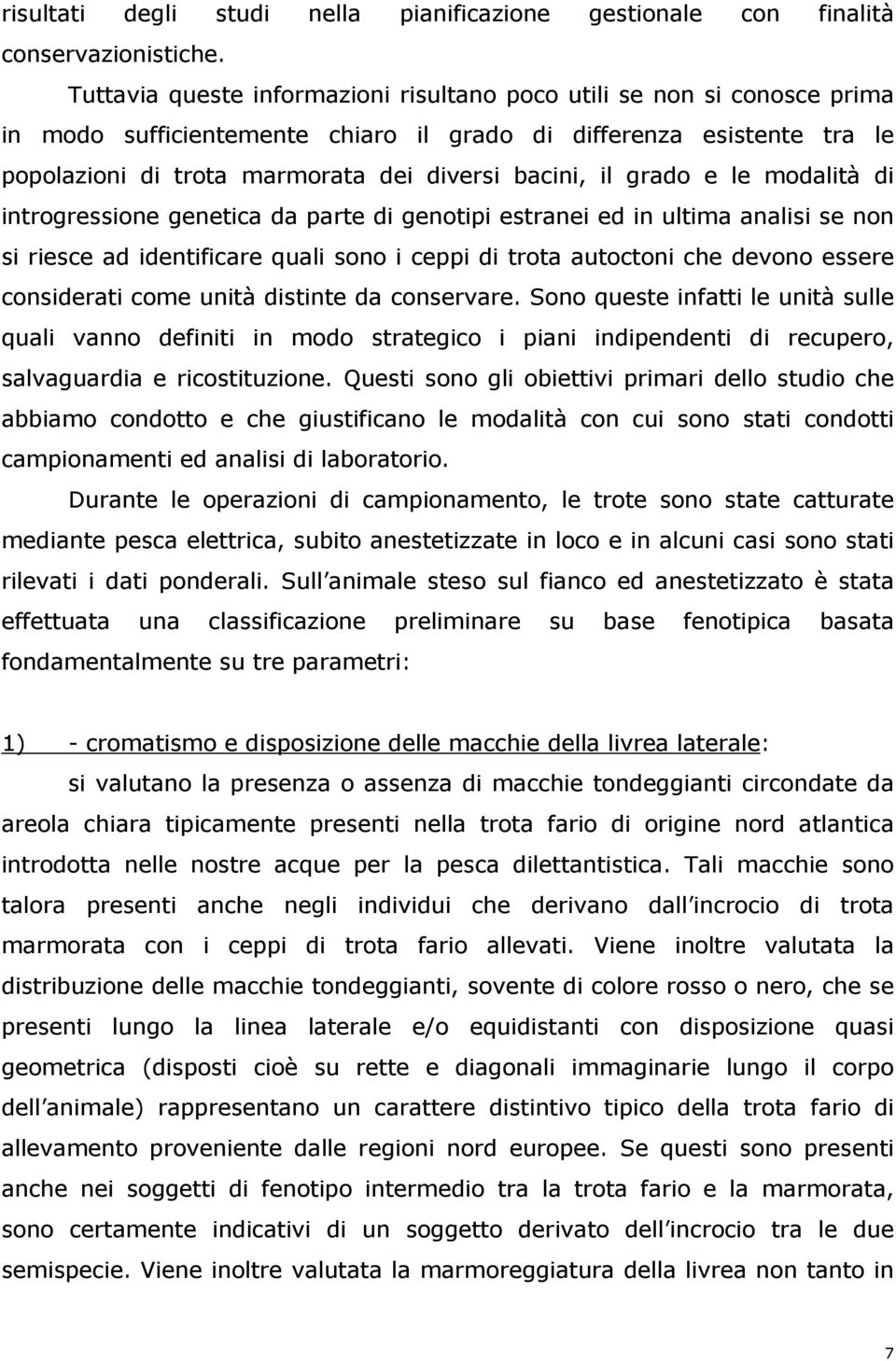 risultati degli studi nella pianificazione gestionale con finalità conservazionistiche.

Tuttavia queste informazioni risultano poco utili se non si conosce prima in modo sufficientemente chiaro il grado di differenza esistente tra le popolazioni di trota marmorata dei diversi bacini, il grado e le modalità di introgressione genetica da parte di genotipi estranei ed in ultima analisi se non si riesce ad identificare quali sono i ceppi di trota autoctoni che devono essere considerati come unità distinte da conservare. Sono queste infatti le unità sulle quali vanno definiti in modo strategico i piani indipendenti di recupero, salvaguardia e ricostituzione. Questi sono gli obiettivi primari dello studio che abbiamo condotto e che giustificano le modalità con cui sono stati condotti campionamenti ed analisi di laboratorio.

Durante le operazioni di campionamento, le trote sono state catturate mediante pesca elettrica, subito anestetizzate in loco e in alcuni casi sono stati rilevati i dati ponderali. Sull animale steso sul fianco ed anestetizzato è stata effettuata una classificazione preliminare su base fenotipica basata fondamentalmente su tre parametri:

1) - cromatismo e disposizione delle macchie della livrea laterale:

si valutano la presenza o assenza di macchie tondeggianti circondate da areola chiara tipicamente presenti nella trota fario di origine nord atlantica introdotta nelle nostre acque per la pesca dilettantistica. Tali macchie sono talora presenti anche negli individui che derivano dall incrocio di trota marmorata con i ceppi di trota fario allevati. Viene inoltre valutata la distribuzione delle macchie tondeggianti, sovente di colore rosso o nero, che se presenti lungo la linea laterale e/o equidistanti con disposizione quasi geometrica (disposti cioè su rette e diagonali immaginarie lungo il corpo dell animale) rappresentano un carattere distintivo tipico della trota fario di allevamento proveniente dalle regioni nord europee. Se questi sono presenti anche nei soggetti di fenotipo intermedio tra la trota fario e la marmorata, sono certamente indicativi di un soggetto derivato dell incrocio tra le due semispecie. Viene inoltre valutata la marmoreggiatura della livrea non tanto in

7